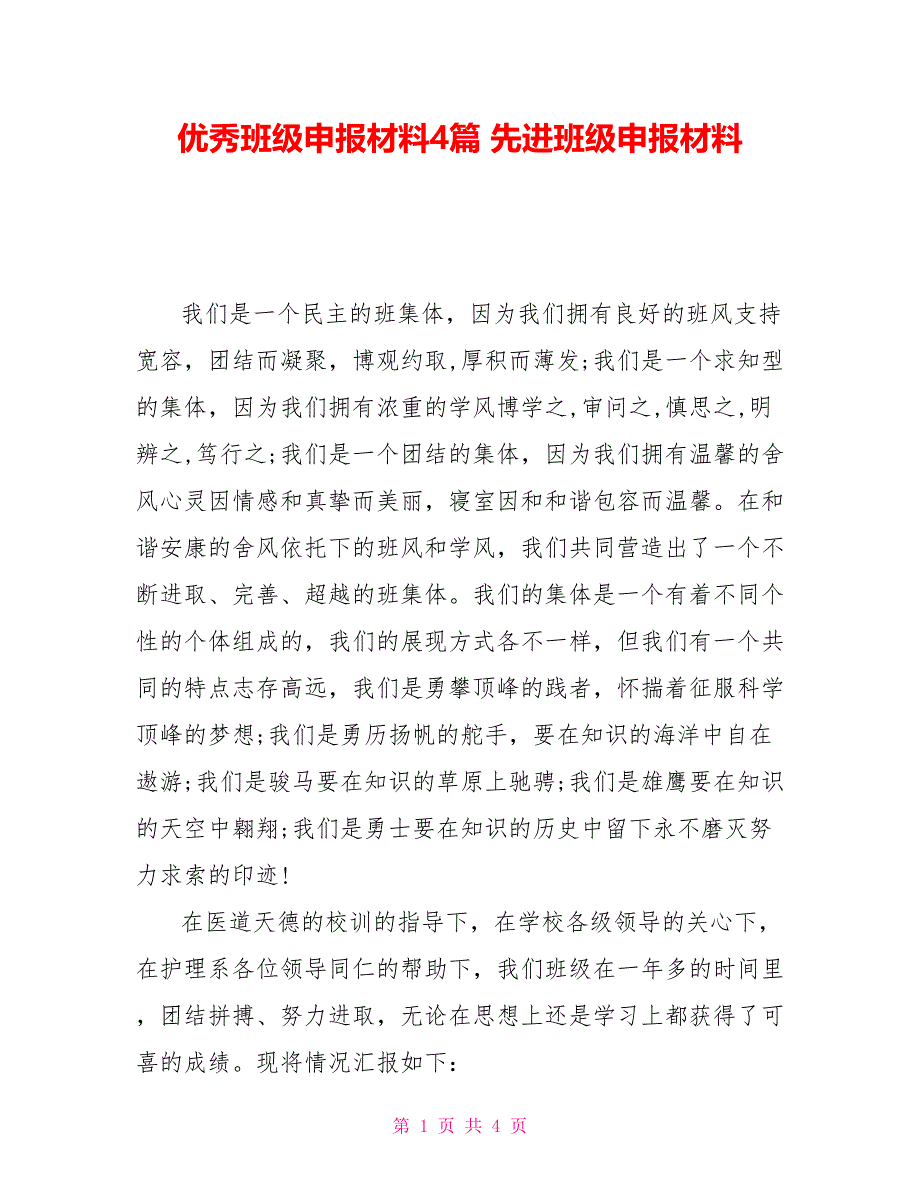 优秀班级申报材料4篇 先进班级申报材料

我们是一个民主的班集体，因为我们拥有良好的班风支持宽容，团结而凝聚，博观约取,厚积而薄发;我们是一个求知型的集体，因为我们拥有浓重的学风博学之,审问之,慎思之,明辨之,笃行之;我们是一个团结的集体，因为我们拥有温馨的舍风心灵因情感和真挚而美丽，寝室因和和谐包容而温馨。在和谐安康的舍风依托下的班风和学风，我们共同营造出了一个不断进取、完善、超越的班集体。我们的集体是一个有着不同个性的个体组成的，我们的展现方式各不一样，但我们有一个共同的特点志存高远，我们是勇攀顶峰的践者，怀揣着征服科学顶峰的梦想;我们是勇历扬帆的舵手，要在知识的海洋中自在遨游;我们是骏马要在知识的草原上驰骋;我们是雄鹰要在知识的天空中翱翔;我们是勇士要在知识的历史中留下永不磨灭努力求索的印迹!

在医道天德的校训的指导下，在学校各级领导的关心下，在护理系各位领导同仁的帮助下，我们班级在一年多的时间里，团结拼搏、努力进取，无论在思想上还是学习上都获得了可喜的成绩。现将情况汇报如下:

第 1 页 共 4 页